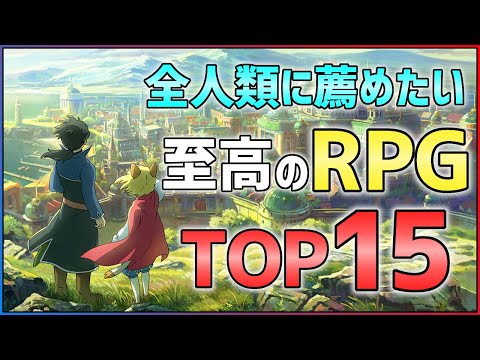 全人類に薦めたい
至高のRPG
TOP15